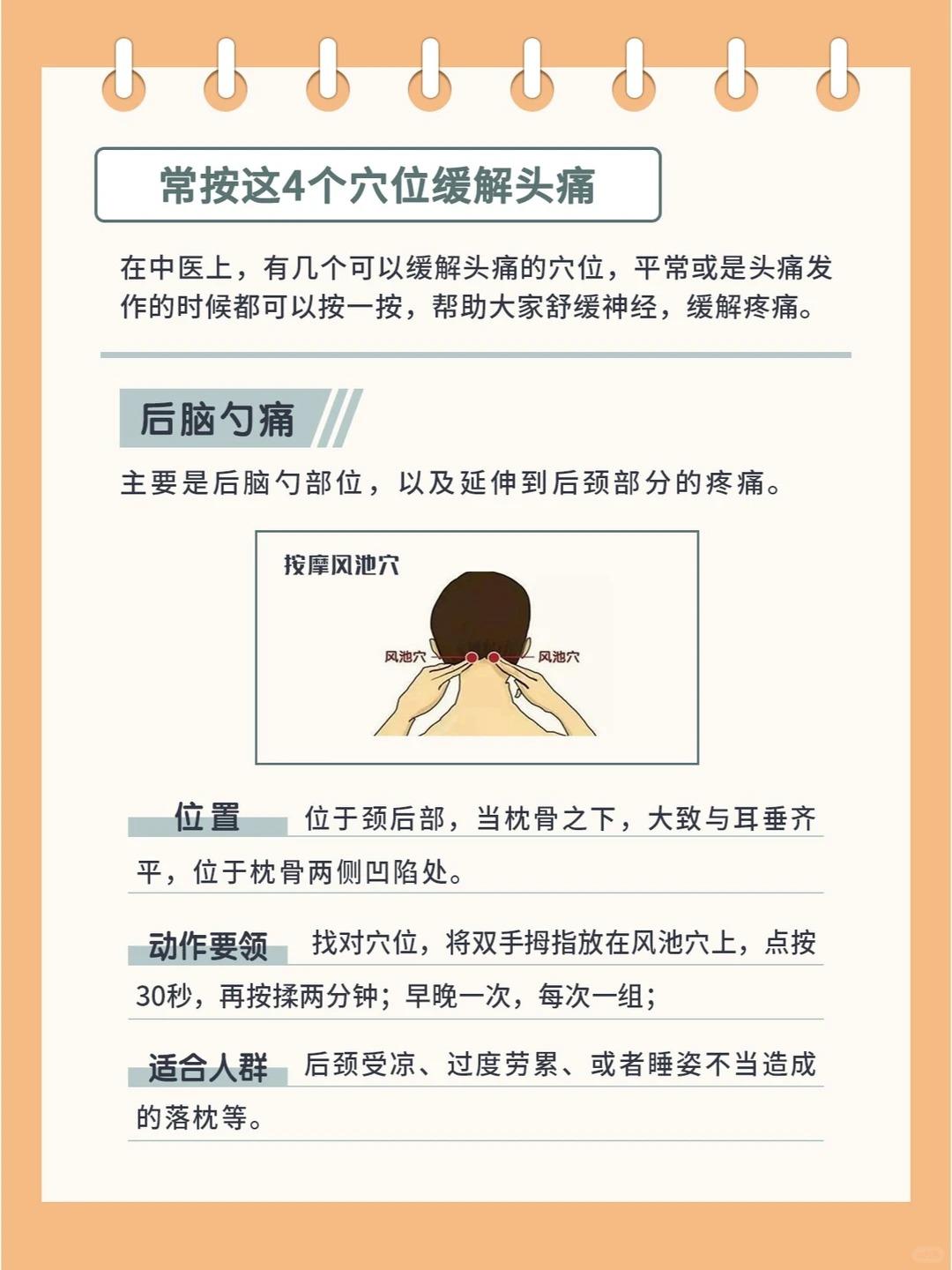 常按这4个穴位缓解头痛

在中医上，有几个可以缓解头痛的穴位，平常或是头痛发作的时候都可以按一按，帮助大家舒缓神经，缓解疼痛。

后脑勺痛

主要是后脑勺部位，以及延伸到后颈部分的疼痛。

按摩风池穴

风池穴

风池穴

位置 位于颈后部，当枕骨之下，大致与耳垂齐平，位于枕骨两侧凹陷处。

动作要领 找对穴位，将双手拇指放在风池穴上，点按30秒，再按揉两分钟；早晚一次，每次一组；

适合人群 后颈受凉、过度劳累、或者睡姿不当造成的落枕等。